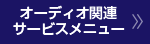 オーディオ関連
サービスメニュー »